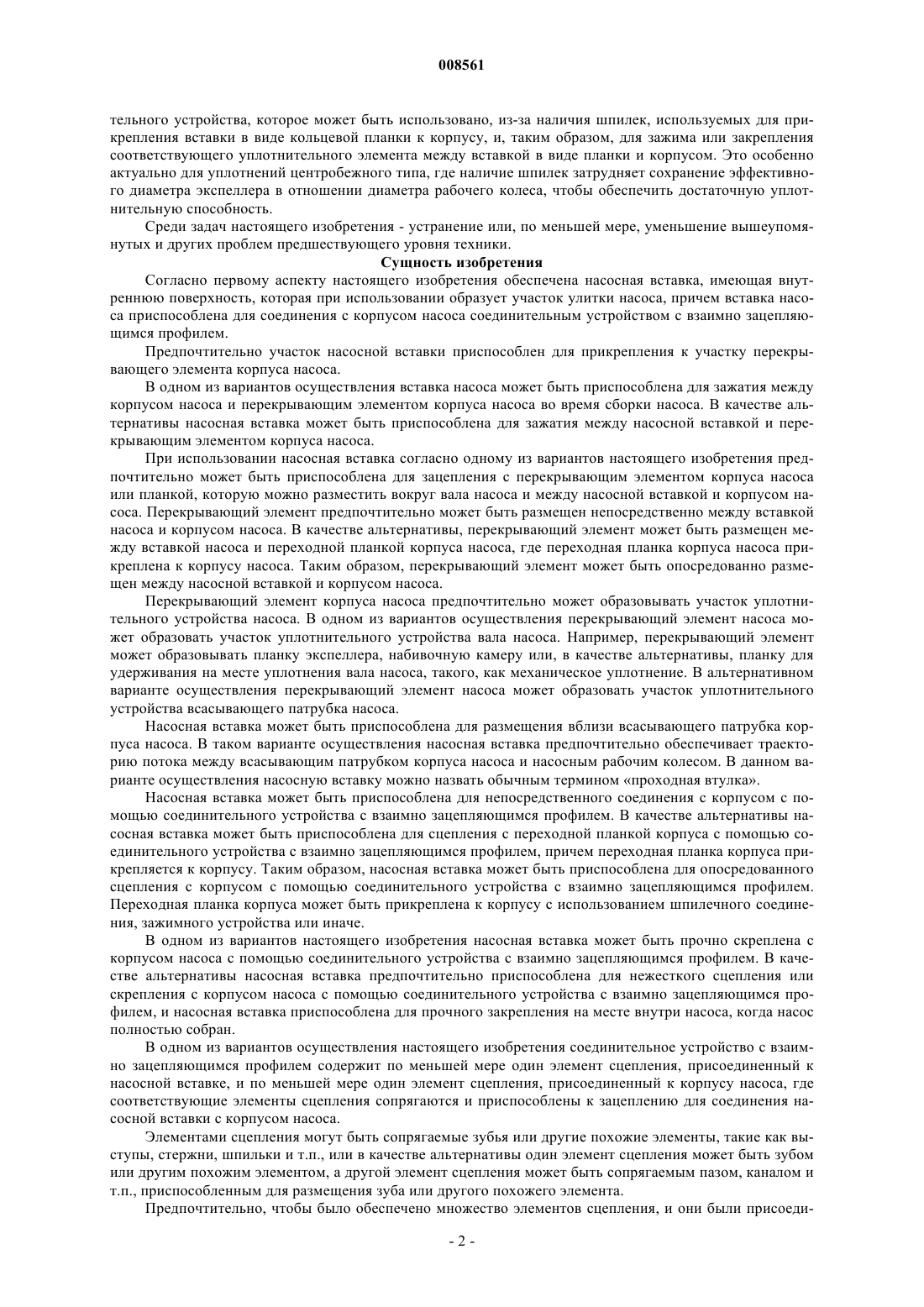 008561

тельного устройства, которое может быть использовано, из-за наличия шпилек, используемых для прикрепления вставки в виде кольцевой планки к корпусу, и, таким образом, для зажима или закрепления соответствующего уплотнительного элемента между вставкой в виде планки и корпусом. Это особенно актуально для уплотнений центробежного типа, где наличие шпилек затрудняет сохранение эффективного диаметра экспеллера в отношении диаметра рабочего колеса, чтобы обеспечить достаточную уплотнительную способность.

Среди задач настоящего изобретения - устранение или, по меньшей мере, уменьшение вышеупомянутых и других проблем предшествующего уровня техники.

Сущность изобретения

Согласно первому аспекту настоящего изобретения обеспечена насосная вставка, имеющая внутреннюю поверхность, которая при использовании образует участок улитки насоса, причем вставка насоса приспособлена для соединения с корпусом насоса соединительным устройством с взаимно зацепляющимся профилем.

Предпочтительно участок насосной вставки приспособлен для прикрепления к участку перекрывающего элемента корпуса насоса.

В одном из вариантов осуществления вставка насоса может быть приспособлена для зажатия между корпусом насоса и перекрывающим элементом корпуса насоса во время сборки насоса. В качестве альтернативы насосная вставка может быть приспособлена для зажатия между насосной вставкой и перекрывающим элементом корпуса насоса.

При использовании насосная вставка согласно одному из вариантов настоящего изобретения предпочтительно может быть приспособлена для зацепления с перекрывающим элементом корпуса насоса или планкой, которую можно разместить вокруг вала насоса и между насосной вставкой и корпусом насоса. Перекрывающий элемент предпочтительно может быть размещен непосредственно между вставкой насоса и корпусом насоса. В качестве альтернативы, перекрывающий элемент может быть размещен между вставкой насоса и переходной планкой корпуса насоса, где переходная планка корпуса насоса прикреплена к корпусу насоса. Таким образом, перекрывающий элемент может быть опосредованно размещен между насосной вставкой и корпусом насоса.

Перекрывающий элемент корпуса насоса предпочтительно может образовывать участок уплотнительного устройства насоса. В одном из вариантов осуществления перекрывающий элемент насоса может образовать участок уплотнительного устройства вала насоса. Например, перекрывающий элемент может образовывать планку экспеллера, набивочную камеру или, в качестве альтернативы, планку для удерживания на месте уплотнения вала насоса, такого, как механическое уплотнение. В альтернативном варианте осуществления перекрывающий элемент насоса может образовать участок уплотнительного устройства всасывающего патрубка насоса.

Насосная вставка может быть приспособлена для размещения вблизи всасывающего патрубка корпуса насоса. В таком варианте осуществления насосная вставка предпочтительно обеспечивает траекторию потока между всасывающим патрубком корпуса насоса и насосным рабочим колесом. В данном варианте осуществления насосную вставку можно назвать обычным термином «проходная втулка».

Насосная вставка может быть приспособлена для непосредственного соединения с корпусом с помощью соединительного устройства с взаимно зацепляющимся профилем. В качестве альтернативы насосная вставка может быть приспособлена для сцепления с переходной планкой корпуса с помощью соединительного устройства с взаимно зацепляющимся профилем, причем переходная планка корпуса прикрепляется к корпусу. Таким образом, насосная вставка может быть приспособлена для опосредованного сцепления с корпусом с помощью соединительного устройства с взаимно зацепляющимся профилем. Переходная планка корпуса может быть прикреплена к корпусу с использованием шпилечного соединения, зажимного устройства или иначе.

В одном из вариантов настоящего изобретения насосная вставка может быть прочно скреплена с корпусом насоса с помощью соединительного устройства с взаимно зацепляющимся профилем. В качестве альтернативы насосная вставка предпочтительно приспособлена для нежесткого сцепления или скрепления с корпусом насоса с помощью соединительного устройства с взаимно зацепляющимся профилем, и насосная вставка приспособлена для прочного закрепления на месте внутри насоса, когда насос полностью собран.

В одном из вариантов осуществления настоящего изобретения соединительное устройство с взаимно зацепляющимся профилем содержит по меньшей мере один элемент сцепления, присоединенный к насосной вставке, и по меньшей мере один элемент сцепления, присоединенный к корпусу насоса, где соответствующие элементы сцепления сопрягаются и приспособлены к зацеплению для соединения насосной вставки с корпусом насоса.

Элементами сцепления могут быть сопрягаемые зубья или другие похожие элементы, такие как выступы, стержни, шпильки и т.п., или в качестве альтернативы один элемент сцепления может быть зубом или другим похожим элементом, а другой элемент сцепления может быть сопрягаемым пазом, каналом и т.п., приспособленным для размещения зуба или другого похожего элемента.

Предпочтительно, чтобы было обеспечено множество элементов сцепления, и они были присоеди-

- 2 -